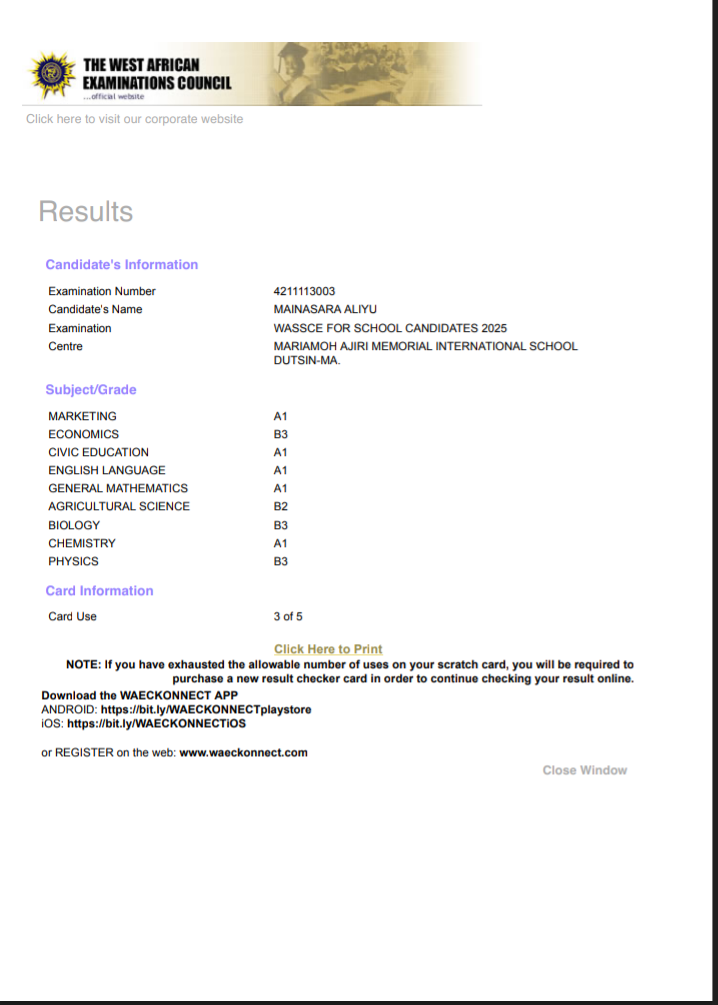 THE WEST AFRICAN EXAMINATIONS COUNCIL
...official website

Click here to visit our corporate website

Results

Candidate's Information

| | |
|---|---|
| Examination Number | 4211113003 |
| Candidate's Name | MAINASARA ALIYU |
| Examination | WASSCE FOR SCHOOL CANDIDATES 2025 |
| Centre | MARIAMOH AJIRI MEMORIAL INTERNATIONAL SCHOOL DUTSIN-MA. |

Subject/Grade

| | |
|---|---|
| MARKETING | A1 |
| ECONOMICS | B3 |
| CIVIC EDUCATION | A1 |
| ENGLISH LANGUAGE | A1 |
| GENERAL MATHEMATICS | A1 |
| AGRICULTURAL SCIENCE | B2 |
| BIOLOGY | B3 |
| CHEMISTRY | A1 |
| PHYSICS | B3 |

Card Information

| | |
|---|---|
| Card Use | 3 of 5 |

Click Here to Print

NOTE: If you have exhausted the allowable number of uses on your scratch card, you will be required to purchase a new result checker card in order to continue checking your result online.

Download the WAECKONNECT APP
ANDROID: https://bit.ly/WAECKONNECTplaystore
iOS: https://bit.ly/WAECKONNECTiOS

or REGISTER on the web: www.waeckonnect.com

Close Window